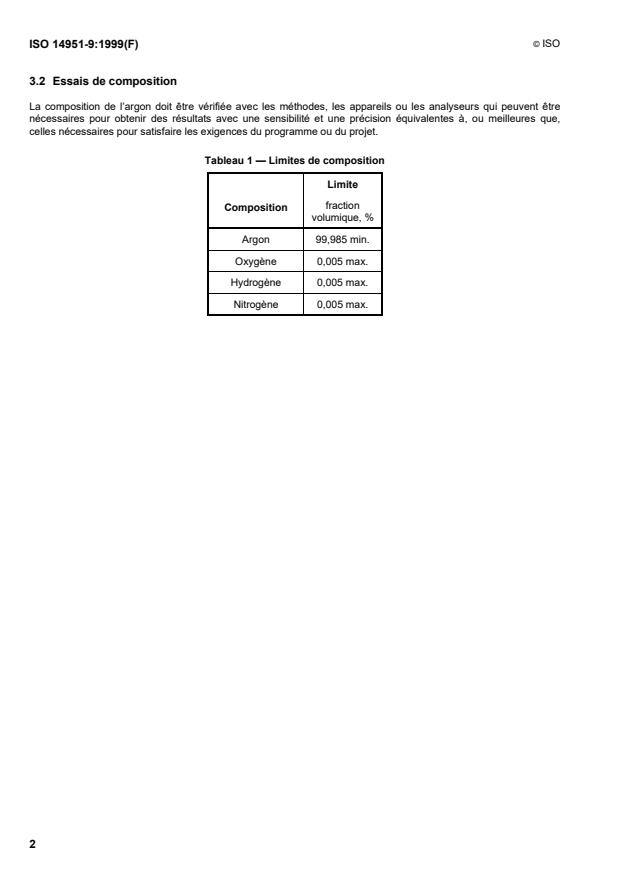 ISO 14951-9:1999(F)

© ISO

3.2 Essais de composition

La composition de l'argon doit être vérifiée avec les méthodes, les appareils ou les analyseurs qui peuvent être nécessaires pour obtenir des résultats avec une sensibilité et une précision équivalentes à, ou meilleures que, celles nécessaires pour satisfaire les exigences du programme ou du projet.

Tableau 1 — Limites de composition

| Composition | Limite fraction volumique, % |
|---|---|
| Argon | 99,985 min. |
| Oxygène | 0,005 max. |
| Hydrogène | 0,005 max. |
| Nitrogène | 0,005 max. |

2